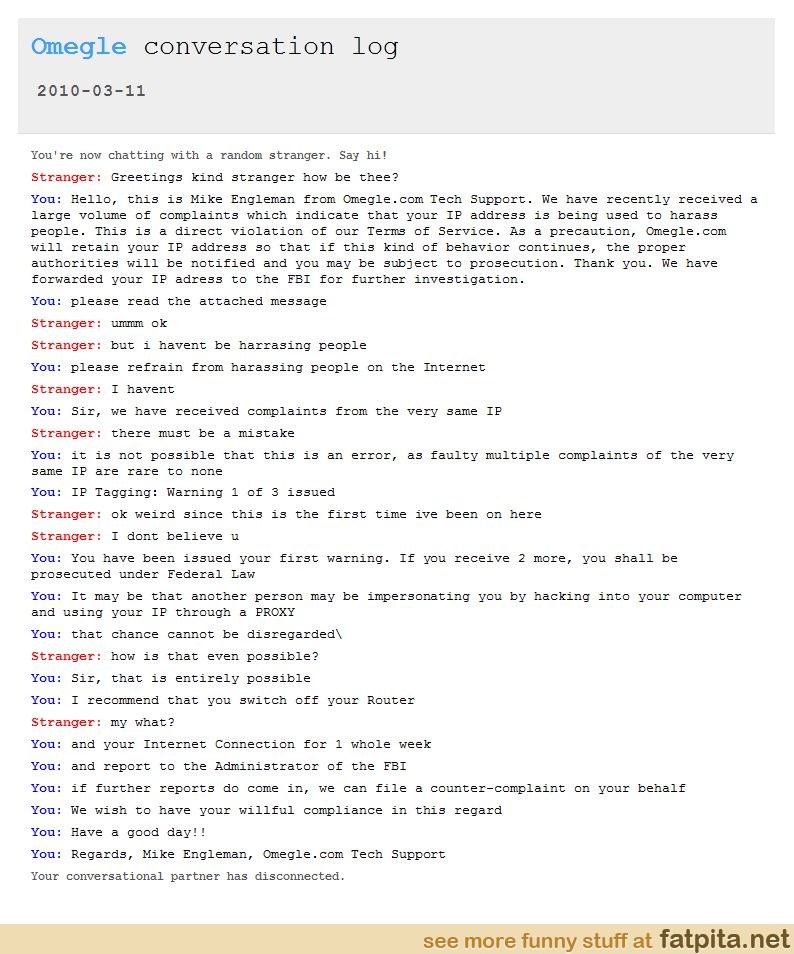 Omegle conversation log

2010-03-11

You're now chatting with a random stranger. Say hi!

Stranger: Greetings kind stranger how be thee?

You: Hello, this is Mike Engleman from Omegle.com Tech Support. We have recently received a large volume of complaints which indicate that your IP address is being used to harass people. This is a direct violation of our Terms of Service. As a precaution, Omegle.com will retain your IP address so that if this kind of behavior continues, the proper authorities will be notified and you may be subject to prosecution. Thank you. We have forwarded your IP adress to the FBI for further investigation.

You: please read the attached message

Stranger: ummm ok

Stranger: but i havent be harrasing people

You: please refrain from harassing people on the Internet

Stranger: I havent

You: Sir, we have received complaints from the very same IP

Stranger: there must be a mistake

You: it is not possible that this is an error, as faulty multiple complaints of the very same IP are rare to none

You: IP Tagging: Warning 1 of 3 issued

Stranger: ok weird since this is the first time ive been on here

Stranger: I dont believe u

You: You have been issued your first warning. If you receive 2 more, you shall be prosecuted under Federal Law

You: It may be that another person may be impersonating you by hacking into your computer and using your IP through a PROXY

You: that chance cannot be disregarded\

Stranger: how is that even possible?

You: Sir, that is entirely possible

You: I recommend that you switch off your Router

Stranger: my what?

You: and your Internet Connection for 1 whole week

You: and report to the Administrator of the FBI

You: if further reports do come in, we can file a counter-complaint on your behalf

You: We wish to have your willful compliance in this regard

You: Have a good day!!

You: Regards, Mike Engleman, Omegle.com Tech Support

Your conversational partner has disconnected.

see more funny stuff at fatpita.net